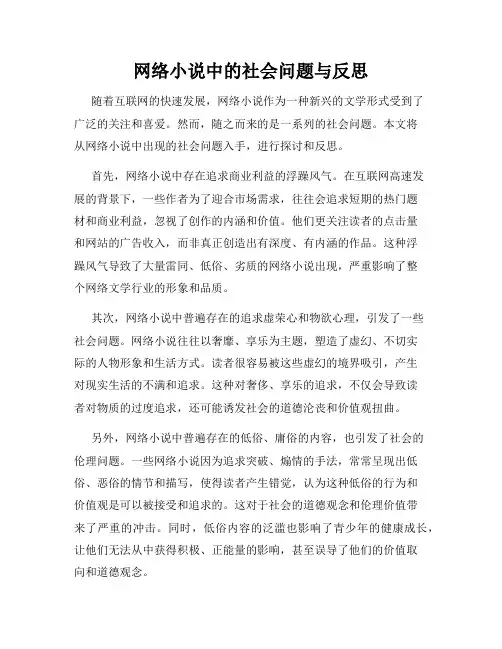 网络小说中的社会问题与反思

随着互联网的快速发展，网络小说作为一种新兴的文学形式受到了广泛的关注和喜爱。然而，随之而来的是一系列的社会问题。本文将从网络小说中出现的社会问题入手，进行探讨和反思。

首先，网络小说中存在追求商业利益的浮躁风气。在互联网高速发展的背景下，一些作者为了迎合市场需求，往往会追求短期的热门题材和商业利益，忽视了创作的内涵和价值。他们更关注读者的点击量和网站的广告收入，而非真正创造出有深度、有内涵的作品。这种浮躁风气导致了大量雷同、低俗、劣质的网络小说出现，严重影响了整个网络文学行业的形象和品质。

其次，网络小说中普遍存在的追求虚荣心和物欲心理，引发了一些社会问题。网络小说往往以奢靡、享乐为主题，塑造了虚幻、不切实际的人物形象和生活方式。读者很容易被这些虚幻的境界吸引，产生对现实生活的不满和追求。这种对奢侈、享乐的追求，不仅会导致读者对物质的过度追求，还可能诱发社会的道德沦丧和价值观扭曲。

另外，网络小说中普遍存在的低俗、庸俗的内容，也引发了社会的伦理问题。一些网络小说因为追求突破、煽情的手法，常常呈现出低俗、恶俗的情节和描写，使得读者产生错觉，认为这种低俗的行为和价值观是可以被接受和追求的。这对于社会的道德观念和伦理价值带来了严重的冲击。同时，低俗内容的泛滥也影响了青少年的健康成长，让他们无法从中获得积极、正能量的影响，甚至误导了他们的价值取向和道德观念。